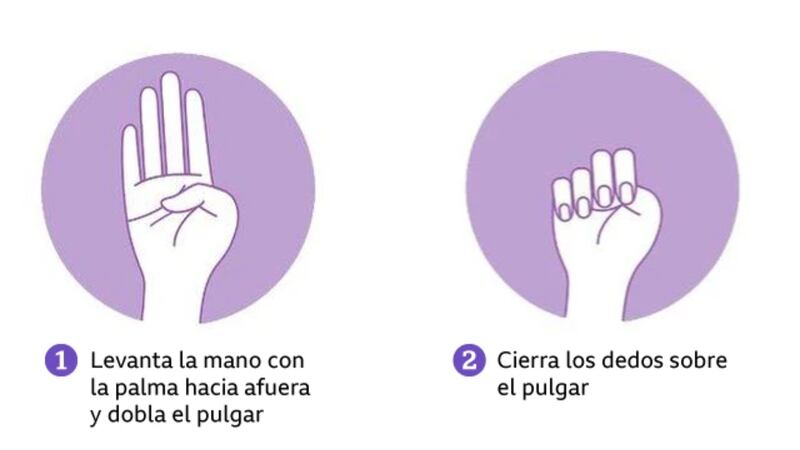 1 Levanta la mano con la palma hacia afuera y dobla el pulgar

2 Cierra los dedos sobre el pulgar